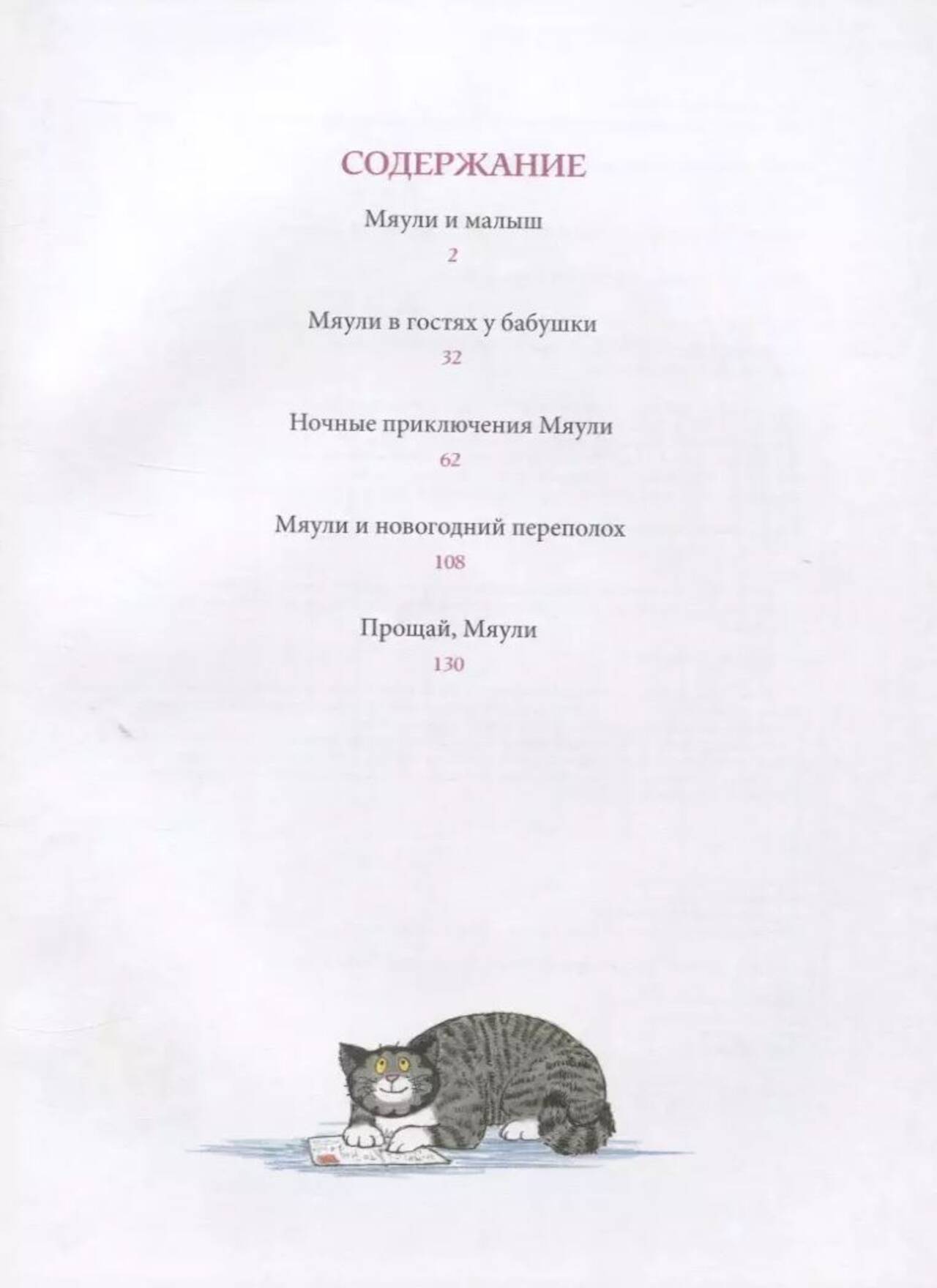 СОДЕРЖАНИЕ

Мяули и малыш
2

Мяули в гостях у бабушки
32

Ночные приключения Мяули
62

Мяули и новогодний переполох
108

Прощай, Мяули
130